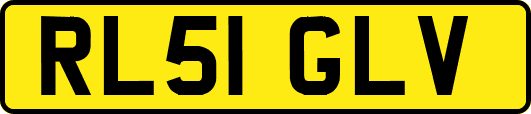 RL51 GLV